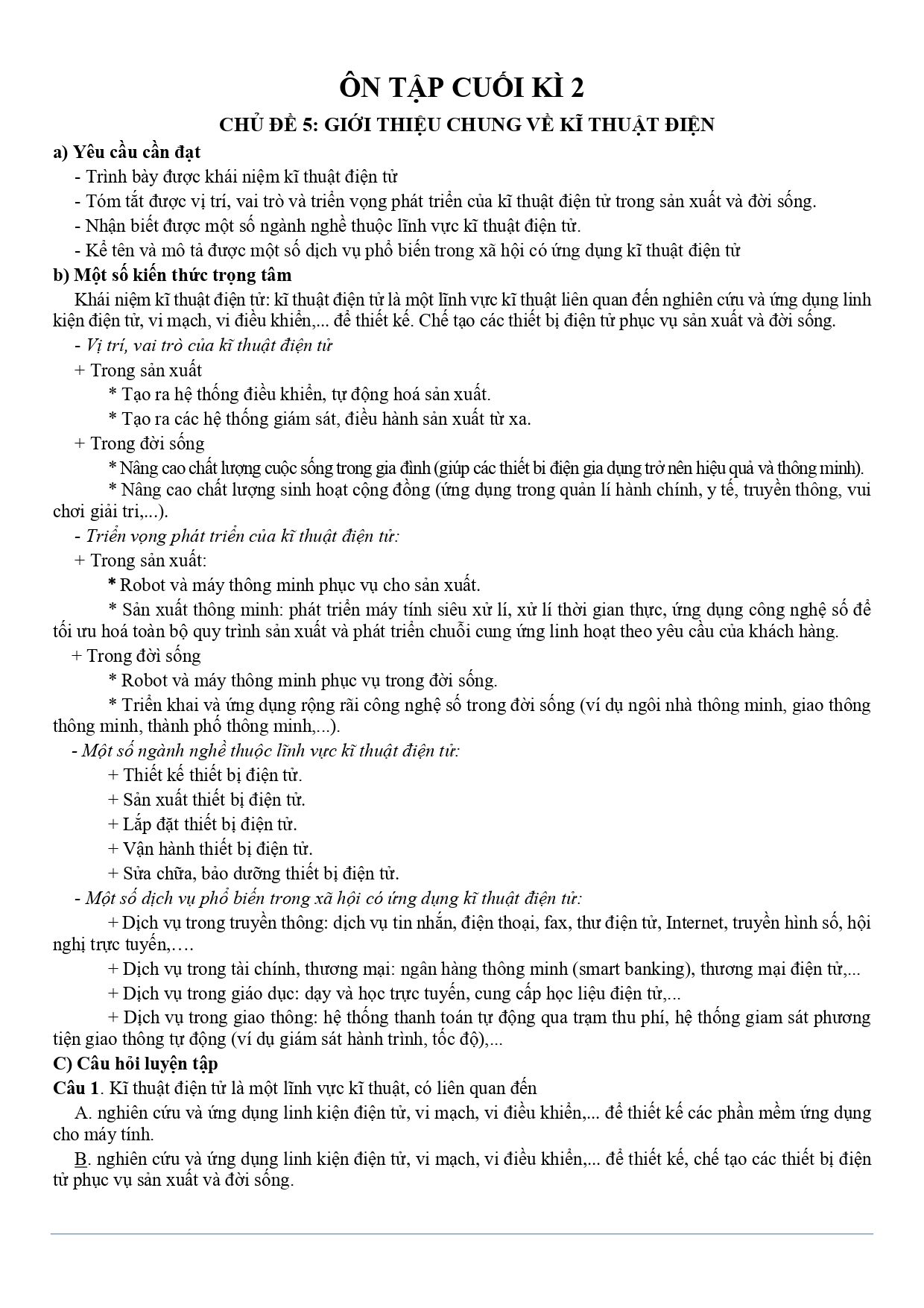 ÔN TẬP CUỐI KÌ 2

CHỦ ĐỀ 5: GIỚI THIỆU CHUNG VỀ KĨ THUẬT ĐIỆN

a) Yêu cầu cần đạt

- Trình bày được khái niệm kĩ thuật điện tử

- Tóm tắt được vị trí, vai trò và triển vọng phát triển của kĩ thuật điện tử trong sản xuất và đời sống.

- Nhận biết được một số ngành nghề thuộc lĩnh vực kĩ thuật điện tử.

- Kể tên và mô tả được một số dịch vụ phổ biến trong xã hội có ứng dụng kĩ thuật điện tử

b) Một số kiến thức trọng tâm

Khái niệm kĩ thuật điện tử: kĩ thuật điện tử là một lĩnh vực kĩ thuật liên quan đến nghiên cứu và ứng dụng linh kiện điện tử, vi mạch, vi điều khiển,... để thiết kế. Chế tạo các thiết bị điện tử phục vụ sản xuất và đời sống.

- Vị trí, vai trò của kĩ thuật điện tử

+ Trong sản xuất

* Tạo ra hệ thống điều khiển, tự động hoá sản xuất.

* Tạo ra các hệ thống giám sát, điều hành sản xuất từ xa.

+ Trong đời sống

* Nâng cao chất lượng cuộc sống trong gia đình (giúp các thiết bi điện gia dụng trở nên hiệu quả và thông minh).

* Nâng cao chất lượng sinh hoạt cộng đồng (ứng dụng trong quản lí hành chính, y tế, truyền thông, vui chơi giải tri,...).

- Triển vọng phát triển của kĩ thuật điện tử:

+ Trong sản xuất:

* Robot và máy thông minh phục vụ cho sản xuất.

* Sản xuất thông minh: phát triển máy tính siêu xử lí, xử lí thời gian thực, ứng dụng công nghệ số để tối ưu hoá toàn bộ quy trình sản xuất và phát triển chuỗi cung ứng linh hoạt theo yêu cầu của khách hàng.

+ Trong đời sống

* Robot và máy thông minh phục vụ trong đời sống.

* Triển khai và ứng dụng rộng rãi công nghệ số trong đời sống (ví dụ ngôi nhà thông minh, giao thông thông minh, thành phố thông minh,...).

- Một số ngành nghề thuộc lĩnh vực kĩ thuật điện tử:

+ Thiết kế thiết bị điện tử.

+ Sản xuất thiết bị điện tử.

+ Lắp đặt thiết bị điện tử.

+ Vận hành thiết bị điện tử.

+ Sửa chữa, bảo dưỡng thiết bị điện tử.

- Một số dịch vụ phổ biến trong xã hội có ứng dụng kĩ thuật điện tử:

+ Dịch vụ trong truyền thông: dịch vụ tin nhắn, điện thoại, fax, thư điện tử, Internet, truyền hình số, hội nghị trực tuyến,….

+ Dịch vụ trong tài chính, thương mại: ngân hàng thông minh (smart banking), thương mại điện tử,...

+ Dịch vụ trong giáo dục: dạy và học trực tuyến, cung cấp học liệu điện tử,...

+ Dịch vụ trong giao thông: hệ thống thanh toán tự động qua trạm thu phí, hệ thống giam sát phương tiện giao thông tự động (ví dụ giám sát hành trình, tốc độ),...

C) Câu hỏi luyện tập

Câu 1. Kĩ thuật điện tử là một lĩnh vực kĩ thuật, có liên quan đến

A. nghiên cứu và ứng dụng linh kiện điện tử, vi mạch, vi điều khiển,... để thiết kế các phần mềm ứng dụng cho máy tính.

B. nghiên cứu và ứng dụng linh kiện điện tử, vi mạch, vi điều khiển,... để thiết kế, chế tạo các thiết bị điện tử phục vụ sản xuất và đời sống.